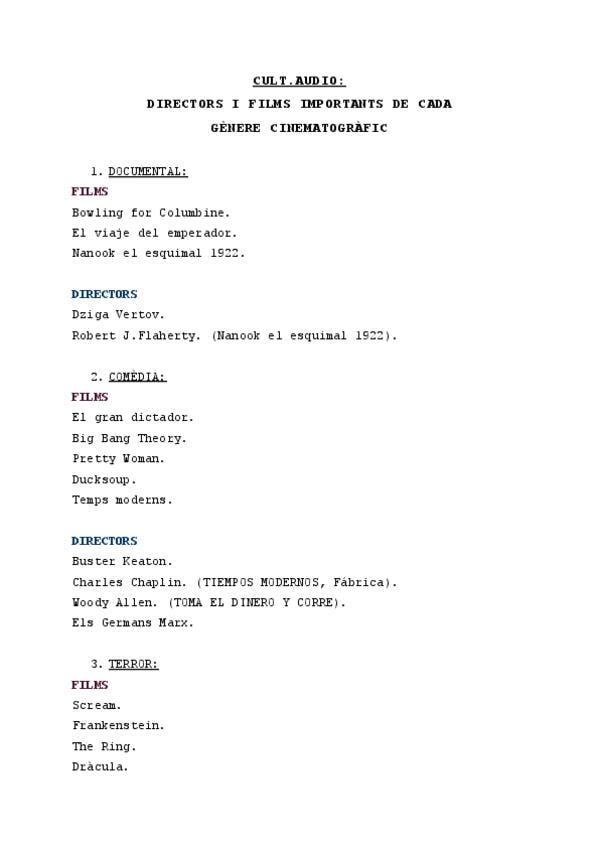 CULT.AUDIO:

DIRECTORS I FILMS IMPORTANTS DE CADA

GÈNERE CINEMATOGRÀFIC

1. DOCUMENTAL:

FILMS
Bowling for Columbine.
El viaje del emperador.
Nanook el esquimal 1922.

DIRECTORS
Dziga Vertov.
Robert J.Flaherty. (Nanook el esquimal 1922).

2. COMÈDIA:

FILMS
El gran dictador.
Big Bang Theory.
Pretty Woman.
Ducksoup.
Temps moderns.

DIRECTORS
Buster Keaton.
Charles Chaplin. (TIEMPOS MODERNOS, Fábrica).
Woody Allen. (TOMA EL DINERO Y CORRE).
Els Germans Marx.

3. TERROR:

FILMS
Scream.
Frankenstein.
The Ring.
Dràcula.